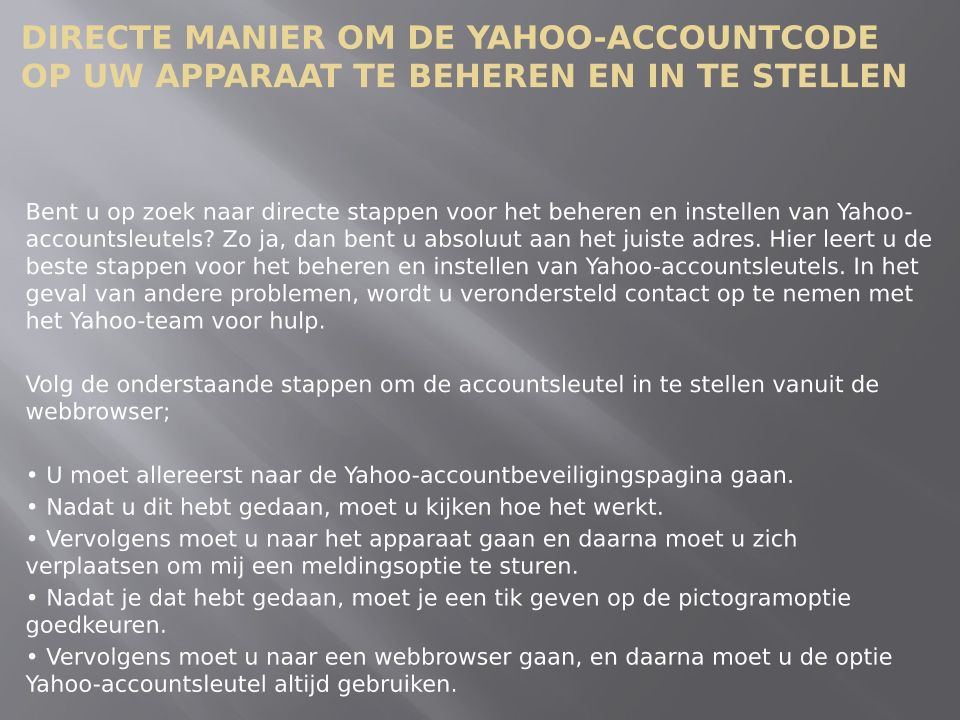 DIRECTE MANIER OM DE YAHOO-ACCOUNTCODE OP UW APPARAAT TE BEHEREN EN IN TE STELLEN

Bent u op zoek naar directe stappen voor het beheren en instellen van Yahoo-accountsleutels? Zo ja, dan bent u absoluut aan het juiste adres. Hier leert u de beste stappen voor het beheren en instellen van Yahoo-accountsleutels. In het geval van andere problemen, wordt u verondersteld contact op te nemen met het Yahoo-team voor hulp.

Volg de onderstaande stappen om de accountsleutel in te stellen vanuit de webbrowser;

• U moet allereerst naar de Yahoo-accountbeveiligingspagina gaan.
• Nadat u dit hebt gedaan, moet u kijken hoe het werkt.
• Vervolgens moet u naar het apparaat gaan en daarna moet u zich verplaatsen om mij een meldingsoptie te sturen.
• Nadat je dat hebt gedaan, moet je een tik geven op de pictogramoptie goedkeuren.
• Vervolgens moet u naar een webbrowser gaan, en daarna moet u de optie Yahoo-accountsleutel altijd gebruiken.